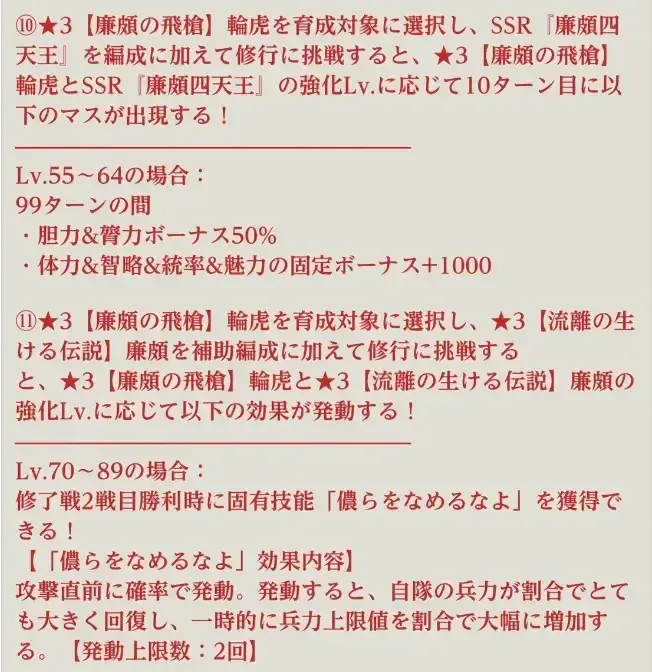 ⑩★3【廉頗の飛槍】輪虎を育成対象に選択し、SSR『廉頗四天王』を編成に加えて修行に挑戦すると、★3【廉頗の飛槍】輪虎とSSR『廉頗四天王』の強化Lv.に応じて10ターン目に以下のマスが出現する！

Lv.55～64の場合：
99ターンの間
・胆力&膂力ボーナス50%
・体力&智略&統率&魅力の固定ボーナス+1000

⑪★3【廉頗の飛槍】輪虎を育成対象に選択し、★3【流離の生ける伝説】廉頗を補助編成に加えて修行に挑戦すると、★3【廉頗の飛槍】輪虎と★3【流離の生ける伝説】廉頗の強化Lv.に応じて以下の効果が発動する！

Lv.70～89の場合：
修了戦2戦目勝利時に固有技能「儂らをなめるなよ」を獲得できる！
【「儂らをなめるなよ」効果内容】
攻撃直前に確率で発動。発動すると、自隊の兵力が割合でとても大きく回復し、一時的に兵力上限値を割合で大幅に増加する。【発動上限数：2回】